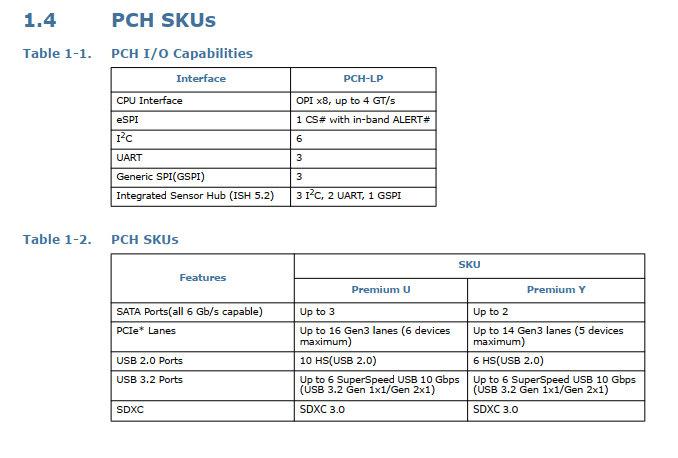 1.4 PCH SKUs

Table 1-1. PCH I/O Capabilities

| Interface | PCH-LP |
|---|---|
| CPU Interface | OPI x8, up to 4 GT/s |
| eSPI | 1 CS# with in-band ALERT# |
| $I^2C$ | 6 |
| UART | 3 |
| Generic SPI(GSPI) | 3 |
| Integrated Sensor Hub (ISH 5.2) | 3 $I^2C$, 2 UART, 1 GSPI |

Table 1-2. PCH SKUs

| Features | SKU | |
|---|---|---|
| | Premium U | Premium Y |
| SATA Ports(all 6 Gb/s capable) | Up to 3 | Up to 2 |
| PCIe* Lanes | Up to 16 Gen3 lanes (6 devices maximum) | Up to 14 Gen3 lanes (5 devices maximum) |
| USB 2.0 Ports | 10 HS(USB 2.0) | 6 HS(USB 2.0) |
| USB 3.2 Ports | Up to 6 SuperSpeed USB 10 Gbps (USB 3.2 Gen 1x1/Gen 2x1) | Up to 6 SuperSpeed USB 10 Gbps (USB 3.2 Gen 1x1/Gen 2x1) |
| SDXC | SDXC 3.0 | SDXC 3.0 |